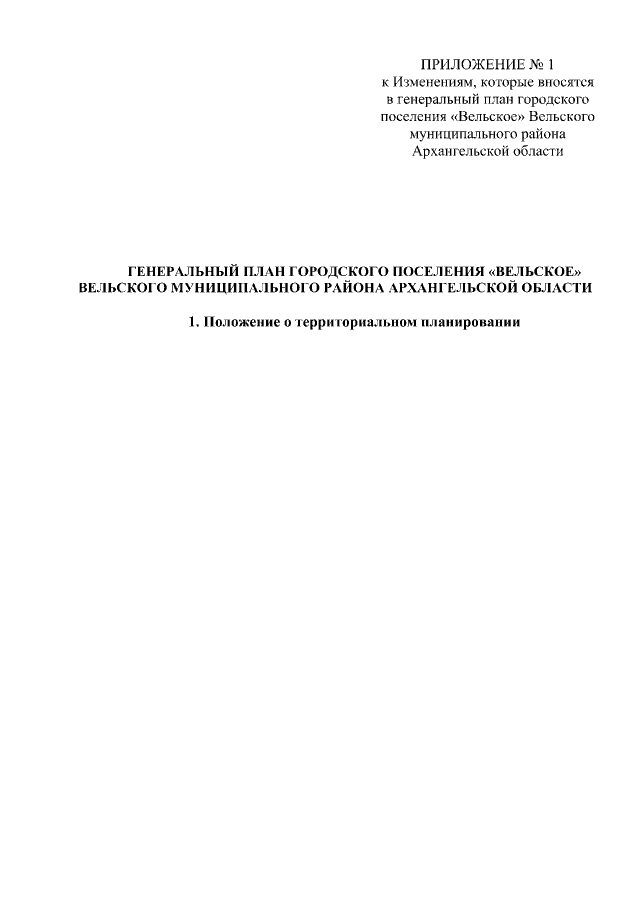 ПРИЛОЖЕНИЕ № 1
к Изменениям, которые вносятся в генеральный план городского поселения «Вельское» Вельского муниципального района Архангельской области

ГЕНЕРАЛЬНЫЙ ПЛАН ГОРОДСКОГО ПОСЕЛЕНИЯ «ВЕЛЬСКОЕ» ВЕЛЬСКОГО МУНИЦИПАЛЬНОГО РАЙОНА АРХАНГЕЛЬСКОЙ ОБЛАСТИ

1. Положение о территориальном планировании